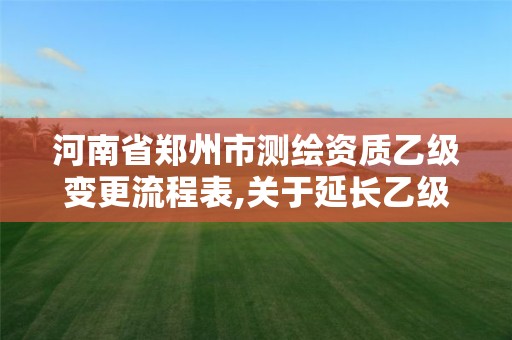 河南省郑州市测绘资质乙级变更流程表,关于延长乙级